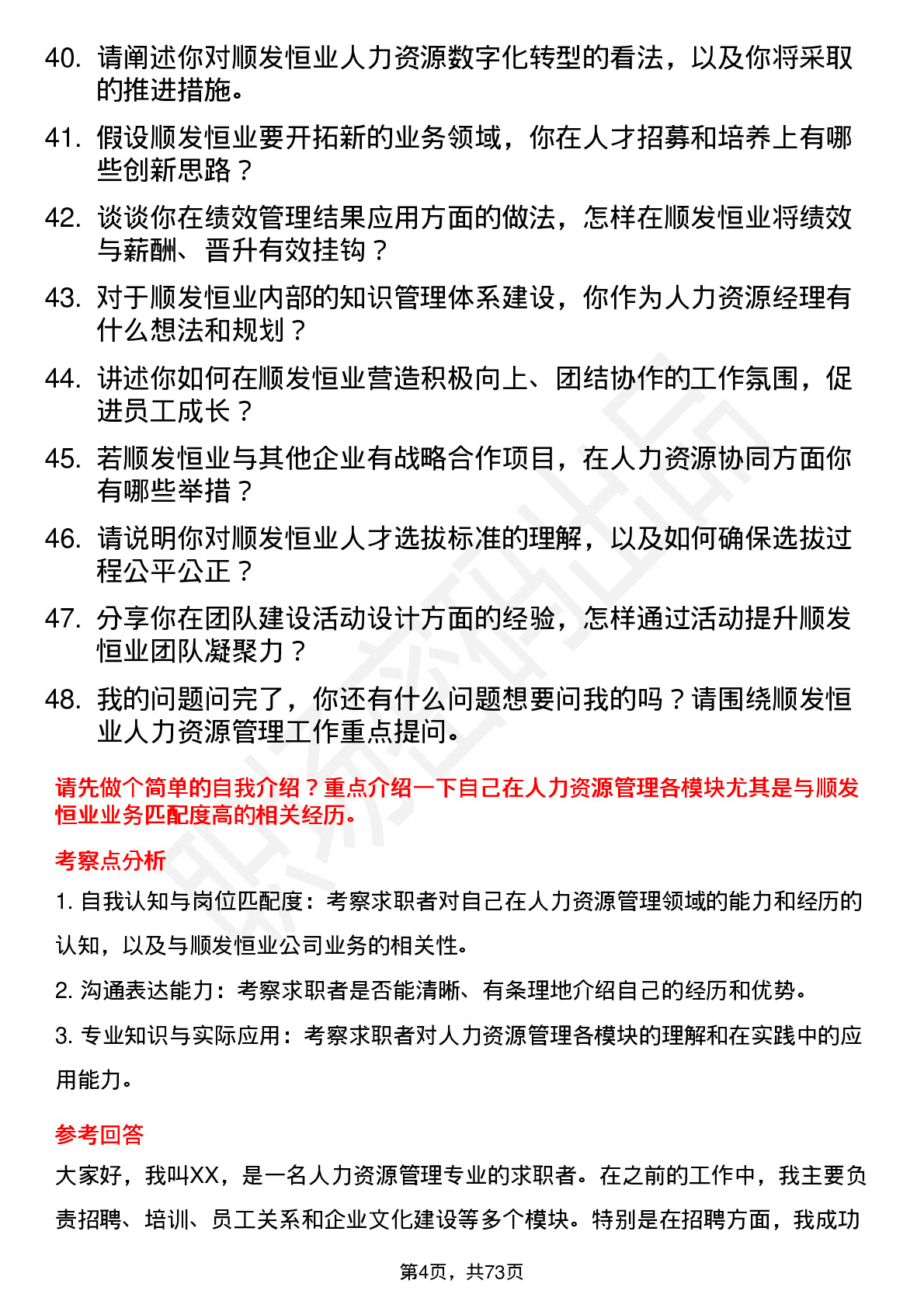 40. 请阐述你对顺发恒业人力资源数字化转型的看法，以及你将采取的推进措施。

41. 假设顺发恒业要开拓新的业务领域，你在人才招募和培养上有哪些创新思路？

42. 谈谈你在绩效管理结果应用方面的做法，怎样在顺发恒业将绩效与薪酬、晋升有效挂钩？

43. 对于顺发恒业内部的知识管理体系建设，你作为人力资源经理有什么想法和规划？

44. 讲述你如何在顺发恒业营造积极向上、团结协作的工作氛围，促进员工成长？

45. 若顺发恒业与其他企业有战略合作项目，在人力资源协同方面你有哪些举措？

46. 请说明你对顺发恒业人才选拔标准的理解，以及如何确保选拔过程公平公正？

47. 分享你在团队建设活动设计方面的经验，怎样通过活动提升顺发恒业团队凝聚力？

48. 我的问题问完了，你还有什么问题想要问我的吗？请围绕顺发恒业人力资源管理工作重点提问。

请先做个简单的自我介绍？重点介绍一下自己在人力资源管理各模块尤其是与顺发恒业业务匹配度高的相关经历。

考察点分析

1. 自我认知与岗位匹配度：考察求职者对自己在人力资源管理领域的能力和经历的认知，以及与顺发恒业公司业务的相关性。

2. 沟通表达能力：考察求职者是否能清晰、有条理地介绍自己的经历和优势。

3. 专业知识与实际应用：考察求职者对人力资源管理各模块的理解和在实践中的应用能力。

参考回答

大家好，我叫XX，是一名人力资源管理专业的求职者。在之前的工作中，我主要负责招聘、培训、员工关系和企业文化建设等多个模块。特别是在招聘方面，我成功

第4页，共73页